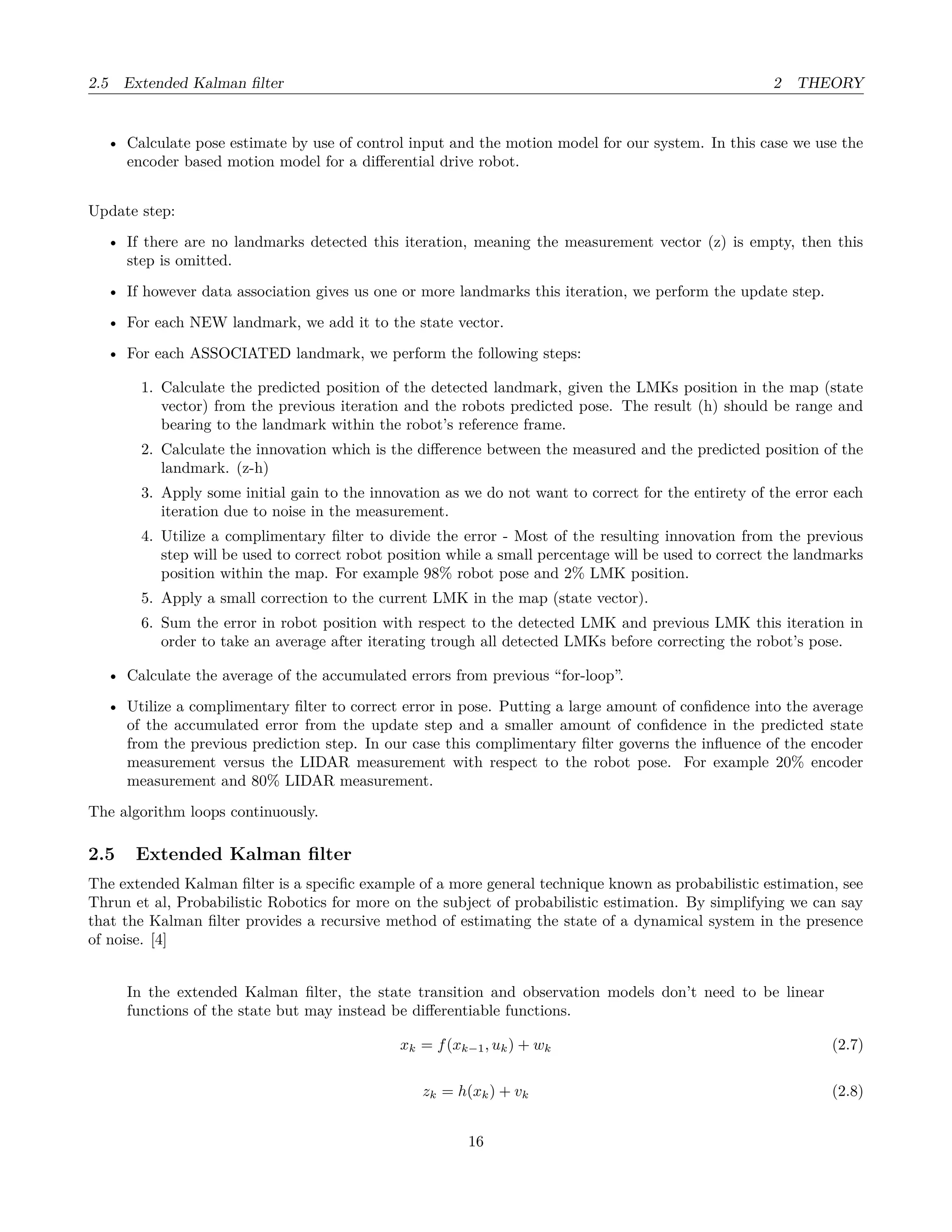 2.5 Extended Kalman filter	2 THEORY

• Calculate pose estimate by use of control input and the motion model for our system. In this case we use the encoder based motion model for a differential drive robot.

Update step:

• If there are no landmarks detected this iteration, meaning the measurement vector (z) is empty, then this step is omitted.

• If however data association gives us one or more landmarks this iteration, we perform the update step.

• For each NEW landmark, we add it to the state vector.

• For each ASSOCIATED landmark, we perform the following steps:

1. Calculate the predicted position of the detected landmark, given the LMKs position in the map (state vector) from the previous iteration and the robots predicted pose. The result (h) should be range and bearing to the landmark within the robot's reference frame.
2. Calculate the innovation which is the difference between the measured and the predicted position of the landmark. (z-h)
3. Apply some initial gain to the innovation as we do not want to correct for the entirety of the error each iteration due to noise in the measurement.
4. Utilize a complimentary filter to divide the error - Most of the resulting innovation from the previous step will be used to correct robot position while a small percentage will be used to correct the landmarks position within the map. For example 98% robot pose and 2% LMK position.
5. Apply a small correction to the current LMK in the map (state vector).
6. Sum the error in robot position with respect to the detected LMK and previous LMK this iteration in order to take an average after iterating trough all detected LMKs before correcting the robot's pose.

• Calculate the average of the accumulated errors from previous "for-loop".

• Utilize a complimentary filter to correct error in pose. Putting a large amount of confidence into the average of the accumulated error from the update step and a smaller amount of confidence in the predicted state from the previous prediction step. In our case this complimentary filter governs the influence of the encoder measurement versus the LIDAR measurement with respect to the robot pose. For example 20% encoder measurement and 80% LIDAR measurement.

The algorithm loops continuously.

2.5 Extended Kalman filter

The extended Kalman filter is a specific example of a more general technique known as probabilistic estimation, see Thrun et al, Probabilistic Robotics for more on the subject of probabilistic estimation. By simplifying we can say that the Kalman filter provides a recursive method of estimating the state of a dynamical system in the presence of noise. [4]

In the extended Kalman filter, the state transition and observation models don't need to be linear functions of the state but may instead be differentiable functions.

$x_k = f(x_{k-1}, u_k) + w_k$ (2.7)

$z_k = h(x_k) + v_k$ (2.8)

16